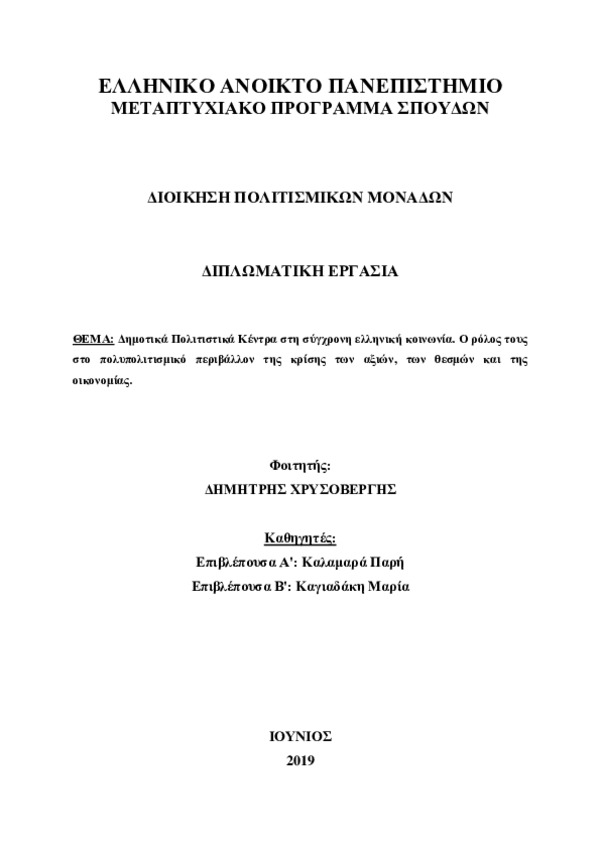 ΕΛΛΗΝΙΚΟ ΑΝΟΙΚΤΟ ΠΑΝΕΠΙΣΤΗΜΙΟ
ΜΕΤΑΠΤΥΧΙΑΚΟ ΠΡΟΓΡΑΜΜΑ ΣΠΟΥΔΩΝ

ΔΙΟΙΚΗΣΗ ΠΟΛΙΤΙΣΜΙΚΩΝ ΜΟΝΑΔΩΝ

ΔΙΠΛΩΜΑΤΙΚΗ ΕΡΓΑΣΙΑ

ΘΕΜΑ: Δημοτικά Πολιτιστικά Κέντρα στη σύγχρονη ελληνική κοινωνία. Ο ρόλος τους στο πολυπολιτισμικό περιβάλλον της κρίσης των αξιών, των θεσμών και της οικονομίας.

Φοιτητής:
ΔΗΜΗΤΡΗΣ ΧΡΥΣΟΒΕΡΓΗΣ

Καθηγητές:
Επιβλέπουσα Α': Καλαμαρά Παρή
Επιβλέπουσα Β': Καγιαδάκη Μαρία

ΙΟΥΝΙΟΣ
2019